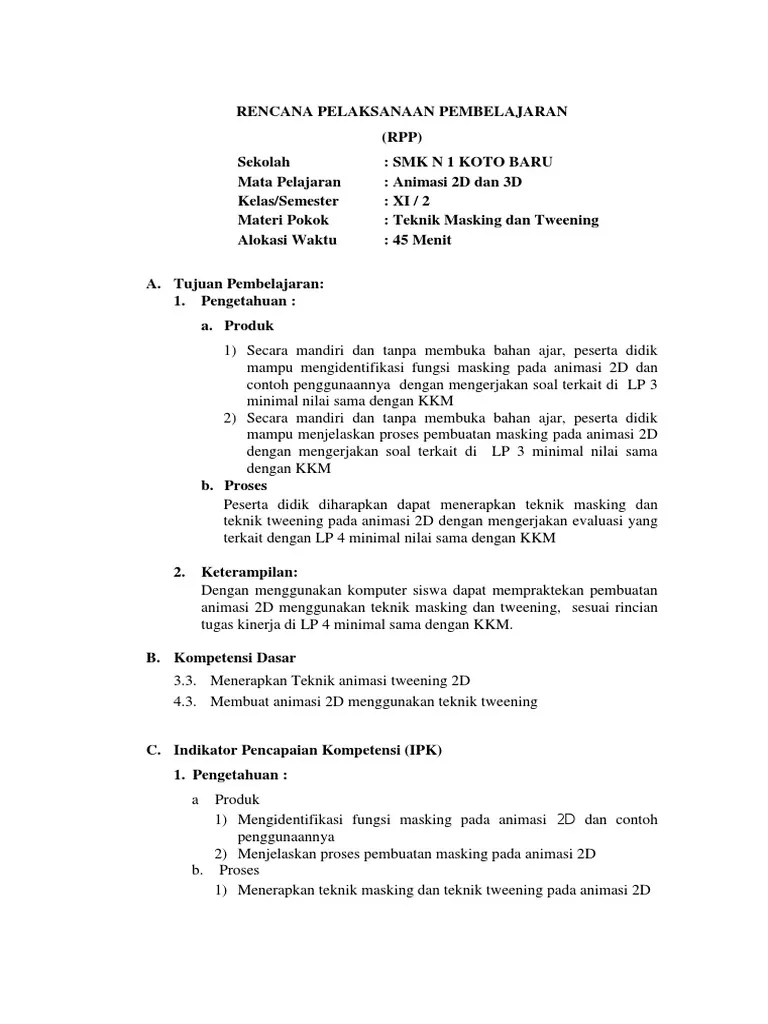 RENCANA PELAKSANAAN PEMBELAJARAN
(RPP)

Sekolah : SMK N 1 KOTO BARU
Mata Pelajaran : Animasi 2D dan 3D
Kelas/Semester : XI / 2
Materi Pokok : Teknik Masking dan Tweening
Alokasi Waktu : 45 Menit

A. Tujuan Pembelajaran:
1. Pengetahuan :

a. Produk

1) Secara mandiri dan tanpa membuka bahan ajar, peserta didik mampu mengidentifikasi fungsi masking pada animasi 2D dan contoh penggunaannya dengan mengerjakan soal terkait di LP 3 minimal nilai sama dengan KKM
2) Secara mandiri dan tanpa membuka bahan ajar, peserta didik mampu menjelaskan proses pembuatan masking pada animasi 2D dengan mengerjakan soal terkait di LP 3 minimal nilai sama dengan KKM

b. Proses
Peserta didik diharapkan dapat menerapkan teknik masking dan teknik tweening pada animasi 2D dengan mengerjakan evaluasi yang terkait dengan LP 4 minimal nilai sama dengan KKM

2. Keterampilan:
Dengan menggunakan komputer siswa dapat mempraktekan pembuatan animasi 2D menggunakan teknik masking dan tweening, sesuai rincian tugas kinerja di LP 4 minimal sama dengan KKM.

B. Kompetensi Dasar
3.3. Menerapkan Teknik animasi tweening 2D
4.3. Membuat animasi 2D menggunakan teknik tweening

C. Indikator Pencapaian Kompetensi (IPK)
1. Pengetahuan :
a Produk
1) Mengidentifikasi fungsi masking pada animasi 2D dan contoh penggunaannya
2) Menjelaskan proses pembuatan masking pada animasi 2D
b. Proses
1) Menerapkan teknik masking dan teknik tweening pada animasi 2D